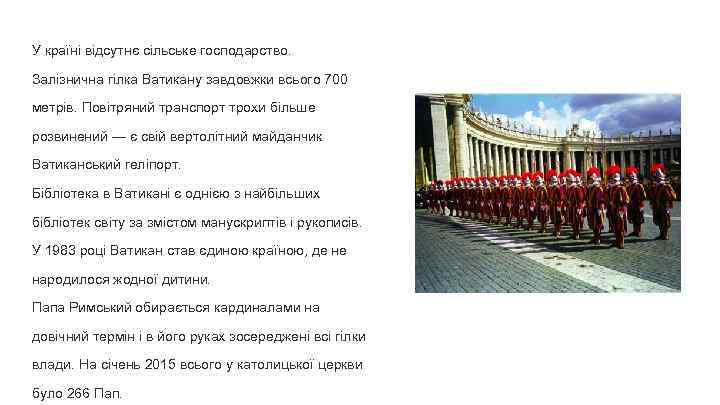 У країні відсутнє сільське господарство.
Залізнична гілка Ватикану завдовжки всього 700 метрів. Повітряний транспорт трохи більше розвинений — є свій вертолітний майданчик Ватиканський геліпорт.
Бібліотека в Ватикані є однією з найбільших бібліотек світу за змістом манускриптів і рукописів.
У 1983 році Ватикан став єдиною країною, де не народилося жодної дитини.
Папа Римський обирається кардиналами на довічний термін і в його руках зосереджені всі гілки влади. На січень 2015 всього у католицької церкви було 266 Пап.